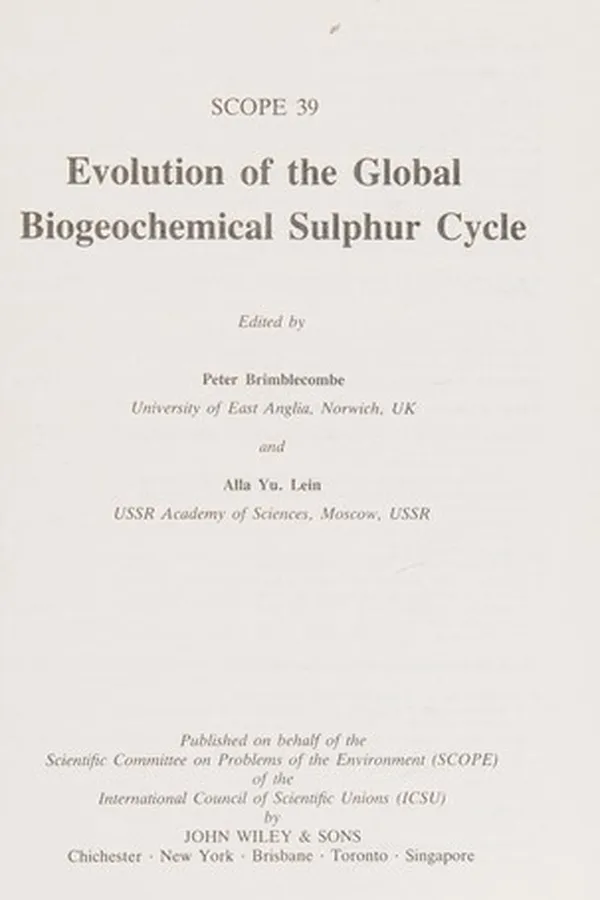 SCOPE 39

Evolution of the Global Biogeochemical Sulphur Cycle

Edited by

Peter Brimblecombe
University of East Anglia, Norwich, UK

and

Alla Yu. Lein
USSR Academy of Sciences, Moscow, USSR

Published on behalf of the
Scientific Committee on Problems of the Environment (SCOPE)
of the
International Council of Scientific Unions (ICSU)
by
JOHN WILEY & SONS
Chichester · New York · Brisbane · Toronto · Singapore